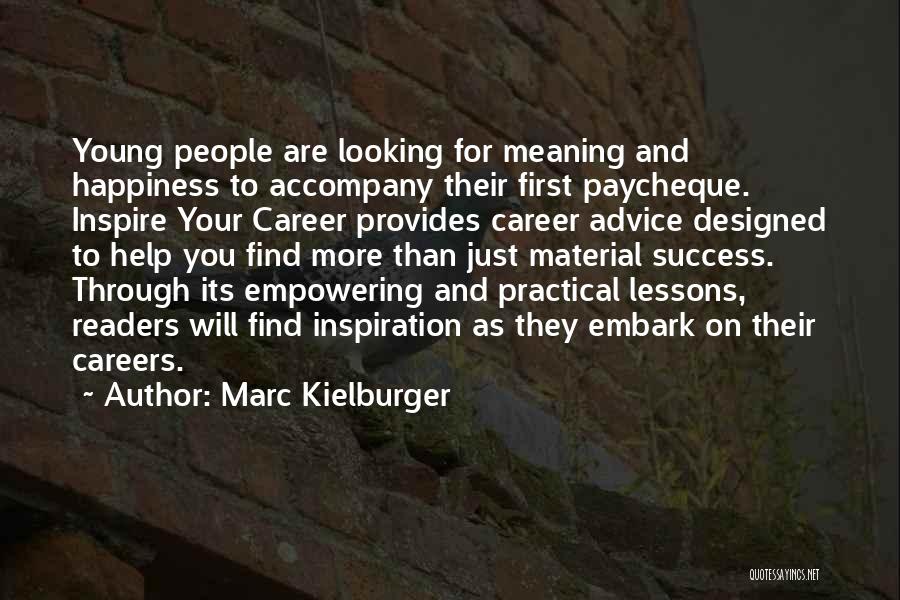 Young people are looking for meaning and happiness to accompany their first paycheque. Inspire Your Career provides career advice designed to help you find more than just material success. Through its empowering and practical lessons, readers will find inspiration as they embark on their careers.

~ Author: Marc Kielburger

QUOTESSAYINGS.NET